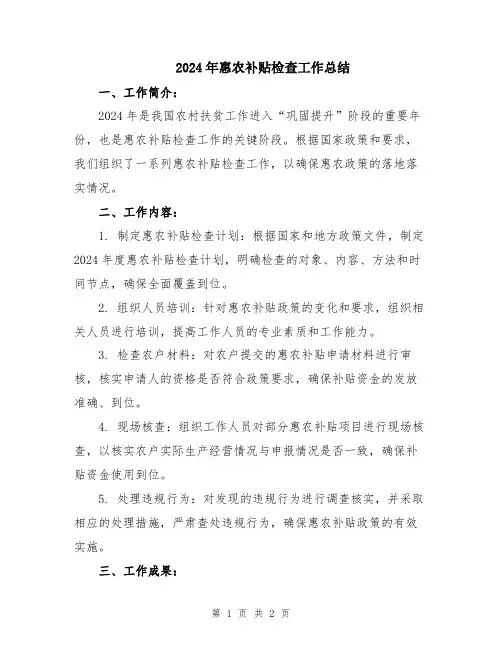 2024年惠农补贴检查工作总结

一、工作简介：

2024年是我国农村扶贫工作进入“巩固提升”阶段的重要年份，也是惠农补贴检查工作的关键阶段。根据国家政策和要求，我们组织了一系列惠农补贴检查工作，以确保惠农政策的落地落实情况。

二、工作内容：

1. 制定惠农补贴检查计划：根据国家和地方政策文件，制定2024年度惠农补贴检查计划，明确检查的对象、内容、方法和时间节点，确保全面覆盖到位。

2. 组织人员培训：针对惠农补贴政策的变化和要求，组织相关人员进行培训，提高工作人员的专业素质和工作能力。

3. 检查农户材料：对农户提交的惠农补贴申请材料进行审核，核实申请人的资格是否符合政策要求，确保补贴资金的发放准确、到位。

4. 现场核查：组织工作人员对部分惠农补贴项目进行现场核查，以核实农户实际生产经营情况与申报情况是否一致，确保补贴资金使用到位。

5. 处理违规行为：对发现的违规行为进行调查核实，并采取相应的处理措施，严肃查处违规行为，确保惠农补贴政策的有效实施。

三、工作成果：

第 1 页 共 2 页